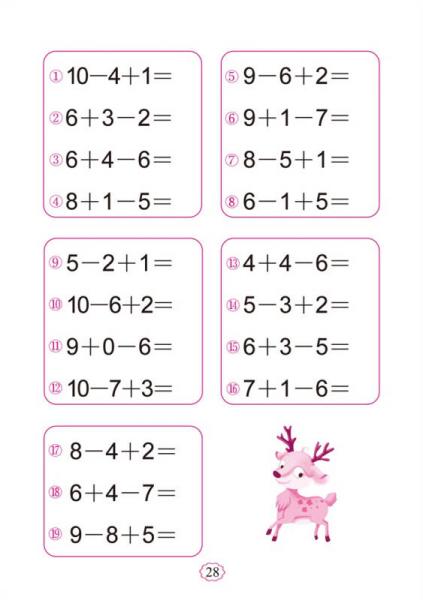 ① $10-4+1=$

② $6+3-2=$

③ $6+4-6=$

④ $8+1-5=$

⑤ $9-6+2=$

⑥ $9+1-7=$

⑦ $8-5+1=$

⑧ $6-1+5=$

⑨ $5-2+1=$

⑩ $10-6+2=$

⑪ $9+0-6=$

⑫ $10-7+3=$

⑬ $4+4-6=$

⑭ $5-3+2=$

⑮ $6+3-5=$

⑯ $7+1-6=$

⑰ $8-4+2=$

⑱ $6+4-7=$

⑲ $9-8+5=$

28